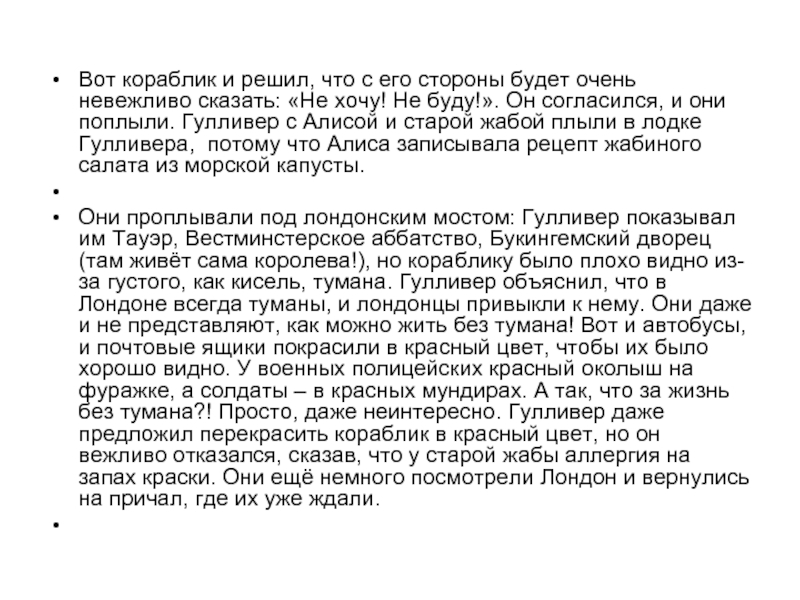 • Вот кораблик и решил, что с его стороны будет очень невежливо сказать: «Не хочу! Не буду!». Он согласился, и они поплыли. Гулливер с Алисой и старой жабой плыли в лодке Гулливера, потому что Алиса записывала рецепт жабиного салата из морской капусты.

•

• Они проплывали под лондонским мостом: Гулливер показывал им Тауэр, Вестминстерское аббатство, Букингемский дворец (там живёт сама королева!), но кораблику было плохо видно из-за густого, как кисель, тумана. Гулливер объяснил, что в Лондоне всегда туманы, и лондонцы привыкли к нему. Они даже и не представляют, как можно жить без тумана! Вот и автобусы, и почтовые ящики покрасили в красный цвет, чтобы их было хорошо видно. У военных полицейских красный околыш на фуражке, а солдаты – в красных мундирах. А так, что за жизнь без тумана?! Просто, даже неинтересно. Гулливер даже предложил перекрасить кораблик в красный цвет, но он вежливо отказался, сказав, что у старой жабы аллергия на запах краски. Они ещё немного посмотрели Лондон и вернулись на причал, где их уже ждали.

•